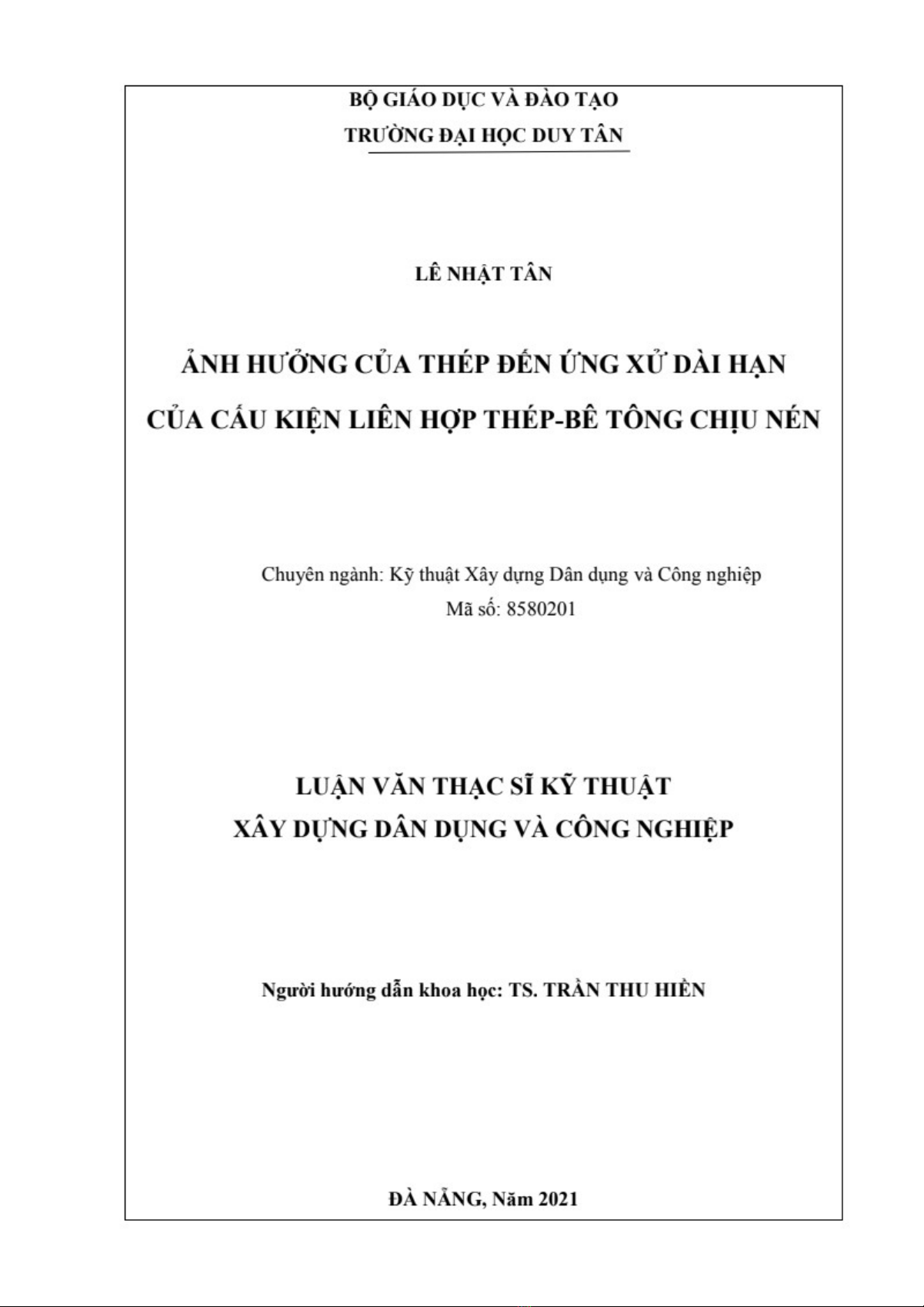 BỘ GIÁO DỤC VÀ ĐÀO TẠO
TRƯỜNG ĐẠI HỌC DUY TÂN

LÊ NHẬT TÂN

ẢNH HƯỞNG CỦA THÉP ĐẾN ỨNG XỬ DÀI HẠN CỦA CẤU KIỆN LIÊN HỢP THÉP-BÊ TÔNG CHỊU NÉN

Chuyên ngành: Kỹ thuật Xây dựng Dân dụng và Công nghiệp
Mã số: 8580201

LUẬN VĂN THẠC SĨ KỸ THUẬT
XÂY DỰNG DÂN DỤNG VÀ CÔNG NGHIỆP

Người hướng dẫn khoa học: TS. TRẦN THU HIỀN

ĐÀ NẴNG, Năm 2021